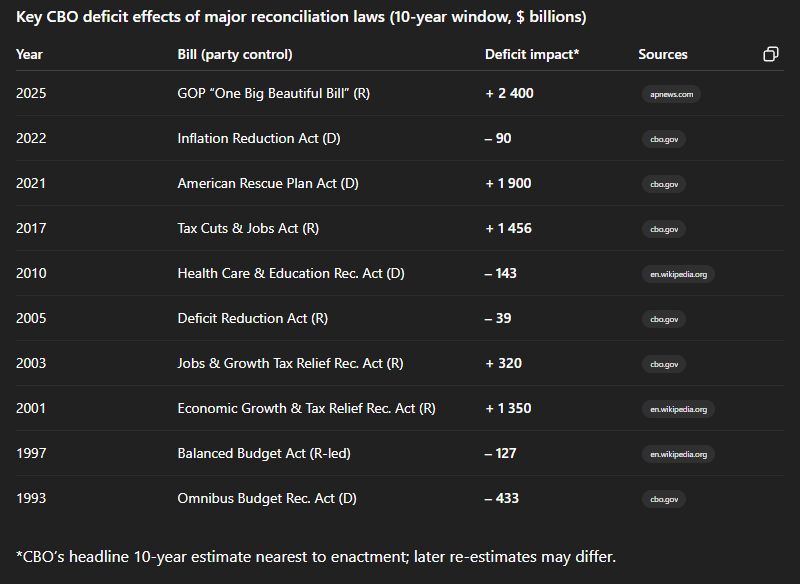 Key CBO deficit effects of major reconciliation laws (10-year window, $ billions)

| Year | Bill (party control) | Deficit impact* | Sources |
|---|---|---|---|
| 2025 | GOP "One Big Beautiful Bill" (R) | + 2 400 | apnews.com |
| 2022 | Inflation Reduction Act (D) | – 90 | cbo.gov |
| 2021 | American Rescue Plan Act (D) | + 1 900 | cbo.gov |
| 2017 | Tax Cuts & Jobs Act (R) | + 1 456 | cbo.gov |
| 2010 | Health Care & Education Rec. Act (D) | – 143 | en.wikipedia.org |
| 2005 | Deficit Reduction Act (R) | – 39 | cbo.gov |
| 2003 | Jobs & Growth Tax Relief Rec. Act (R) | + 320 | cbo.gov |
| 2001 | Economic Growth & Tax Relief Rec. Act (R) | + 1 350 | en.wikipedia.org |
| 1997 | Balanced Budget Act (R-led) | – 127 | en.wikipedia.org |
| 1993 | Omnibus Budget Rec. Act (D) | – 433 | cbo.gov |

*CBO's headline 10-year estimate nearest to enactment; later re-estimates may differ.